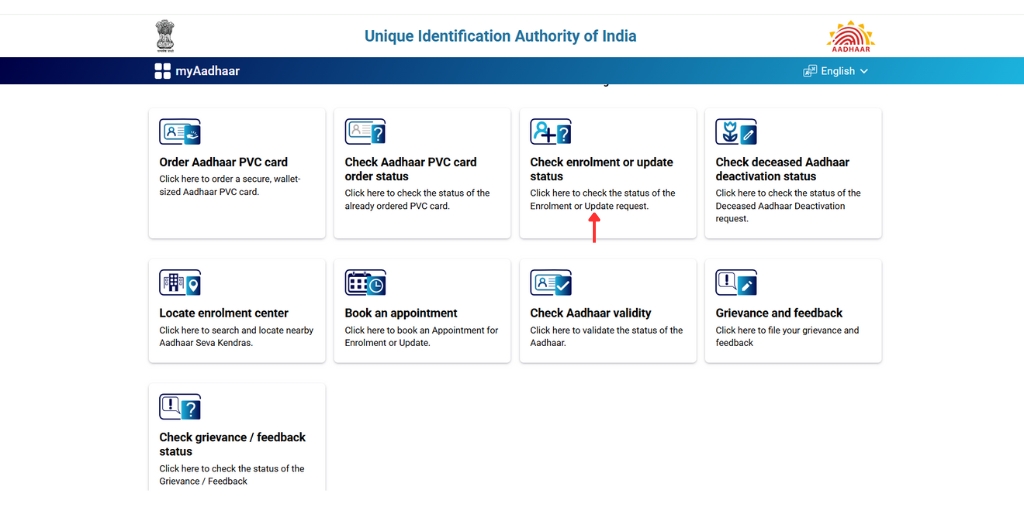 Unique Identification Authority of India

AADHAAR

myAadhaar

English

Order Aadhaar PVC card
Click here to order a secure, wallet-sized Aadhaar PVC card.

Check Aadhaar PVC card order status
Click here to check the status of the already ordered PVC card.

Check enrolment or update status
Click here to check the status of the Enrolment or Update request.

Check deceased Aadhaar deactivation status
Click here to check the status of the Deceased Aadhaar Deactivation request.

Locate enrolment center
Click here to search and locate nearby Aadhaar Seva Kendras.

Book an appointment
Click here to book an Appointment for Enrolment or Update.

Check Aadhaar validity
Click here to validate the status of the Aadhaar.

Grievance and feedback
Click here to file your grievance and feedback

Check grievance / feedback status
Click here to check the status of the Grievance / Feedback